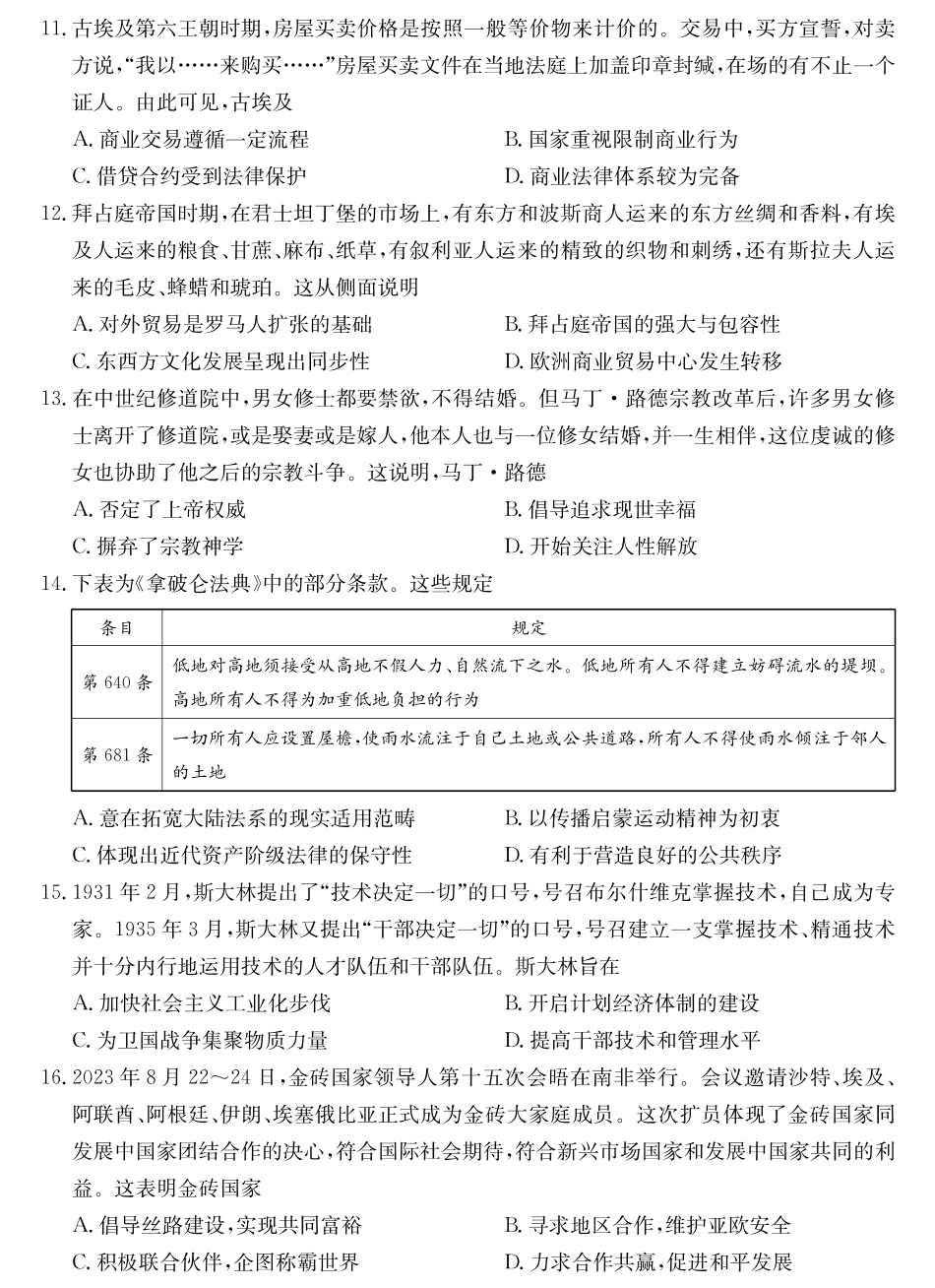 11. 古埃及第六王朝时期，房屋买卖价格是按照一般等价物来计价的。交易中，买方宣誓，对卖方说，“我以……来购买……”房屋买卖文件在当地法庭上加盖印章封缄，在场的有不止一个证人。由此可见，古埃及

A. 商业交易遵循一定流程　　B. 国家重视限制商业行为

C. 借贷合约受到法律保护　　D. 商业法律体系较为完备

12. 拜占庭帝国时期，在君士坦丁堡的市场上，有东方和波斯商人运来的东方丝绸和香料，有埃及人运来的粮食、甘蔗、麻布、纸草，有叙利亚人运来的精致的织物和刺绣，还有斯拉夫人运来的毛皮、蜂蜡和琥珀。这从侧面说明

A. 对外贸易是罗马人扩张的基础　　B. 拜占庭帝国的强大与包容性

C. 东西方文化发展呈现出同步性　　D. 欧洲商业贸易中心发生转移

13. 在中世纪修道院中，男女修士都要禁欲，不得结婚。但马丁·路德宗教改革后，许多男女修士离开了修道院，或是娶妻或是嫁人，他本人也与一位修女结婚，并一生相伴，这位虔诚的修女也协助了他之后的宗教斗争。这说明，马丁·路德

A. 否定了上帝权威　　B. 倡导追求现世幸福

C. 摒弃了宗教神学　　D. 开始关注人性解放

14. 下表为《拿破仑法典》中的部分条款。这些规定

| 条目 | 规定 |
|---|---|
| 第 640 条 | 低地对高地须接受从高地不假人力、自然流下之水。低地所有人不得建立妨碍流水的堤坝。高地所有人不得为加重低地负担的行为 |
| 第 681 条 | 一切所有人应设置屋檐，使雨水流注于自己土地或公共道路，所有人不得使雨水倾注于邻人的土地 |

A. 意在拓宽大陆法系的现实适用范畴　　B. 以传播启蒙运动精神为初衷

C. 体现出近代资产阶级法律的保守性　　D. 有利于营造良好的公共秩序

15. 1931 年 2 月，斯大林提出了“技术决定一切”的口号，号召布尔什维克掌握技术，自己成为专家。1935 年 3 月，斯大林又提出“干部决定一切”的口号，号召建立一支掌握技术、精通技术并十分内行地运用技术的人才队伍和干部队伍。斯大林旨在

A. 加快社会主义工业化步伐　　B. 开启计划经济体制的建设

C. 为卫国战争集聚物质力量　　D. 提高干部技术和管理水平

16. 2023 年 8 月 22～24 日，金砖国家领导人第十五次会晤在南非举行。会议邀请沙特、埃及、阿联酋、阿根廷、伊朗、埃塞俄比亚正式成为金砖大家庭成员。这次扩员体现了金砖国家同发展中国家团结合作的决心，符合国际社会期待，符合新兴市场国家和发展中国家共同的利益。这表明金砖国家

A. 倡导丝路建设，实现共同富裕　　B. 寻求地区合作，维护亚欧安全

C. 积极联合伙伴，企图称霸世界　　D. 力求合作共赢，促进和平发展